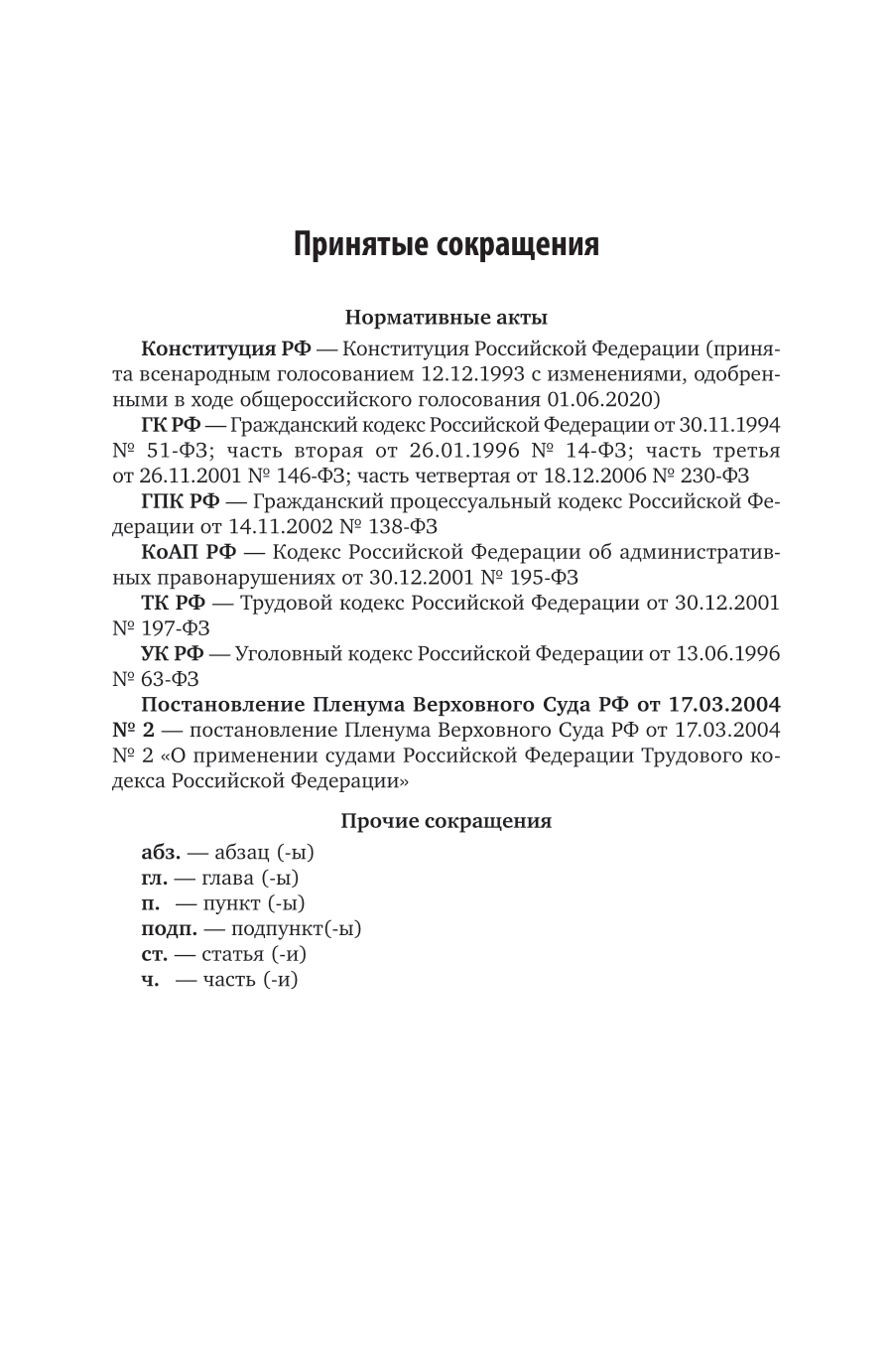 Принятые сокращения

Нормативные акты

Конституция РФ — Конституция Российской Федерации (принята всенародным голосованием 12.12.1993 с изменениями, одобренными в ходе общероссийского голосования 01.06.2020)

ГК РФ — Гражданский кодекс Российской Федерации от 30.11.1994 № 51-ФЗ; часть вторая от 26.01.1996 № 14-ФЗ; часть третья от 26.11.2001 № 146-ФЗ; часть четвертая от 18.12.2006 № 230-ФЗ

ГПК РФ — Гражданский процессуальный кодекс Российской Федерации от 14.11.2002 № 138-ФЗ

КоАП РФ — Кодекс Российской Федерации об административных правонарушениях от 30.12.2001 № 195-ФЗ

ТК РФ — Трудовой кодекс Российской Федерации от 30.12.2001 № 197-ФЗ

УК РФ — Уголовный кодекс Российской Федерации от 13.06.1996 № 63-ФЗ

Постановление Пленума Верховного Суда РФ от 17.03.2004 № 2 — постановление Пленума Верховного Суда РФ от 17.03.2004 № 2 «О применении судами Российской Федерации Трудового кодекса Российской Федерации»

Прочие сокращения

абз. — абзац (-ы)
гл. — глава (-ы)
п. — пункт (-ы)
подп. — подпункт(-ы)
ст. — статья (-и)
ч. — часть (-и)